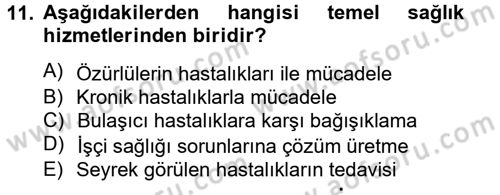 11. Aşağıdakilerden hangisi temel sağlık hizmetlerinden biridir?

A) Özürlülerin hastalıkları ile mücadele
B) Kronik hastalıklarla mücadele
C) Bulaşıcı hastalıklara karşı bağışıklama
D) İşçi sağlığı sorunlarına çözüm üretme
E) Seyrek görülen hastalıkların tedavisi

www.aofsoru.com